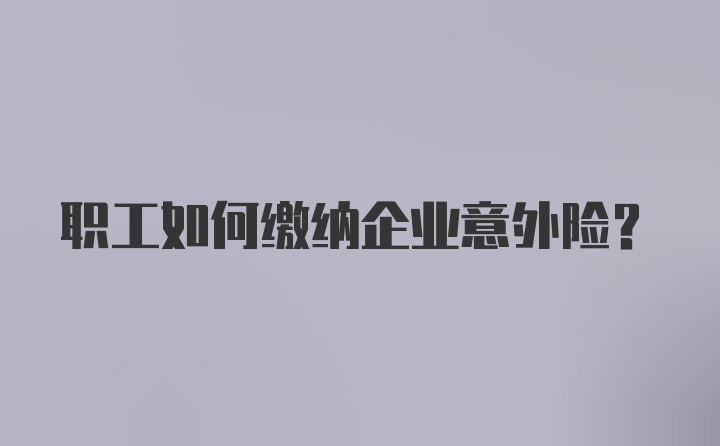 职工如何缴纳企业意外险?